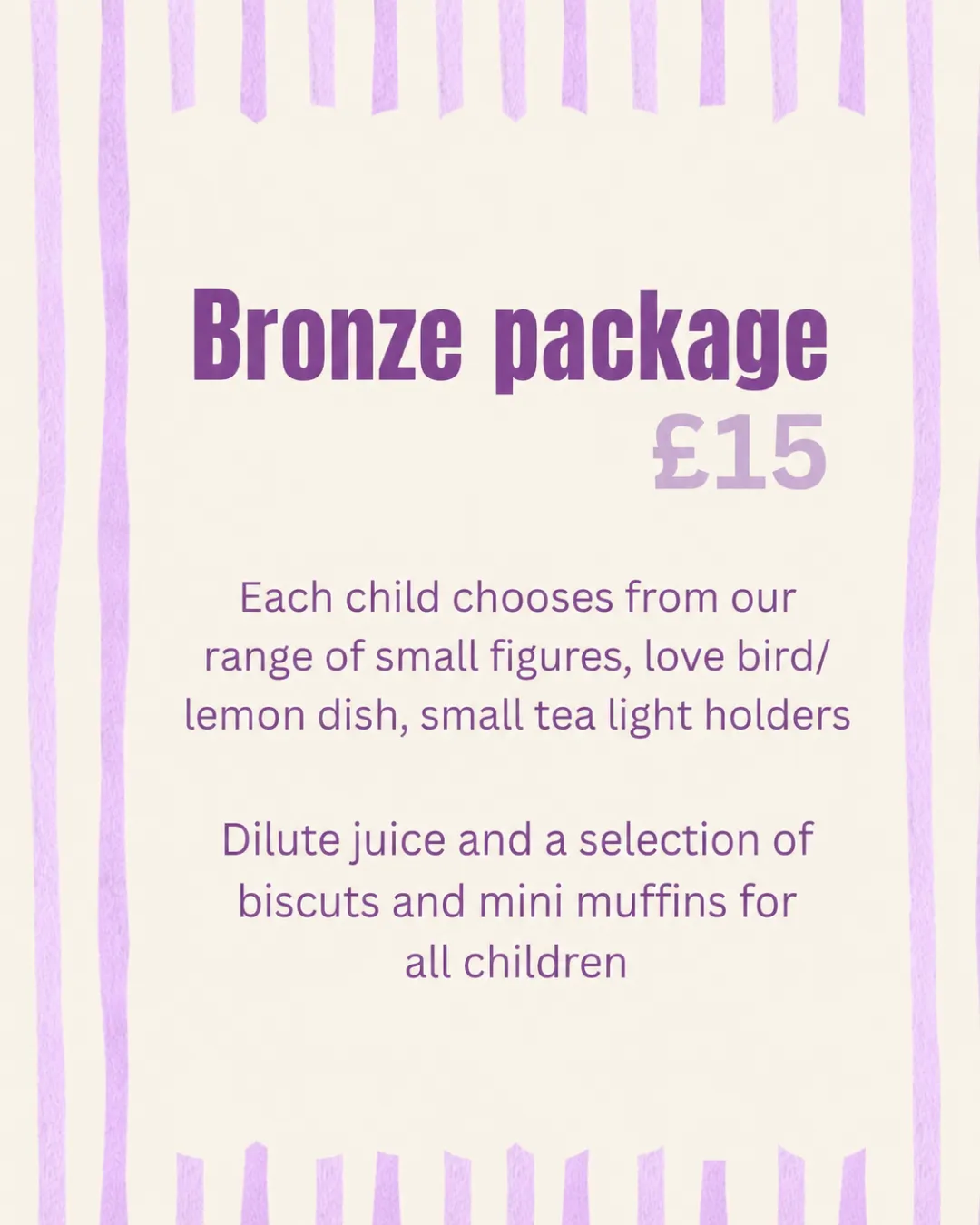 Bronze package
£15

Each child chooses from our range of small figures, love bird/ lemon dish, small tea light holders

Dilute juice and a selection of biscuts and mini muffins for all children